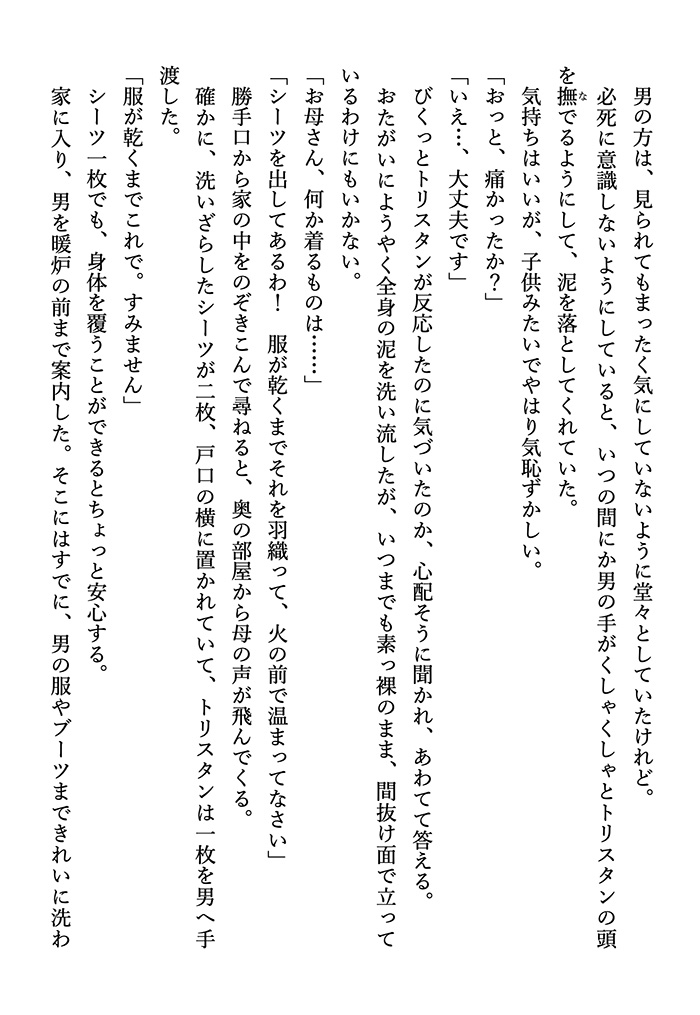 男の方は、見られてもまったく気にしていないように堂々としていたけれど。

必死に意識しないようにしていると、いつの間にか男の手がくしゃくしゃとトリスタンの頭を撫でるようにして、泥を落としてくれていた。

気持ちはいいが、子供みたいでやはり気恥ずかしい。

「おっと、痛かったか？」

「いえ…、大丈夫です」

びくっとトリスタンが反応したのに気づいたのか、心配そうに聞かれ、あわてて答える。

おたがいにようやく全身の泥を洗い流したが、いつまでも素っ裸のまま、間抜け面で立っているわけにもいかない。

「お母さん、何か着るものは……」

「シーツを出してあるわ！　服が乾くまでそれを羽織って、火の前で温まってなさい」

勝手口から家の中をのぞきこんで尋ねると、奥の部屋から母の声が飛んでくる。

確かに、洗いざらしたシーツが二枚、戸口の横に置かれていて、トリスタンは一枚を男へ手渡した。

「服が乾くまでこれで。すみません」

シーツ一枚でも、身体を覆うことができるとちょっと安心する。

家に入り、男を暖炉の前まで案内した。そこにはすでに、男の服やブーツまできれいに洗わ